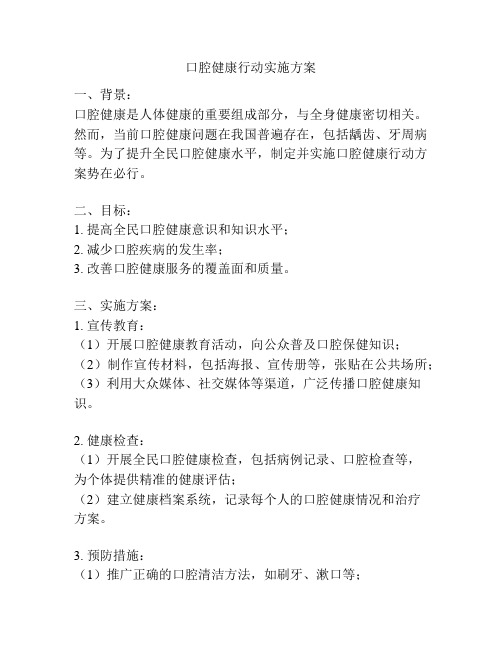 口腔健康行动实施方案

一、背景：
口腔健康是人体健康的重要组成部分，与全身健康密切相关。然而，当前口腔健康问题在我国普遍存在，包括龋齿、牙周病等。为了提升全民口腔健康水平，制定并实施口腔健康行动方案势在必行。

二、目标：
1. 提高全民口腔健康意识和知识水平；
2. 减少口腔疾病的发生率；
3. 改善口腔健康服务的覆盖面和质量。

三、实施方案：
1. 宣传教育：
（1）开展口腔健康教育活动，向公众普及口腔保健知识；
（2）制作宣传材料，包括海报、宣传册等，张贴在公共场所；
（3）利用大众媒体、社交媒体等渠道，广泛传播口腔健康知识。

2. 健康检查：
（1）开展全民口腔健康检查，包括病例记录、口腔检查等，为个体提供精准的健康评估；
（2）建立健康档案系统，记录每个人的口腔健康情况和治疗方案。

3. 预防措施：
（1）推广正确的口腔清洁方法，如刷牙、漱口等；